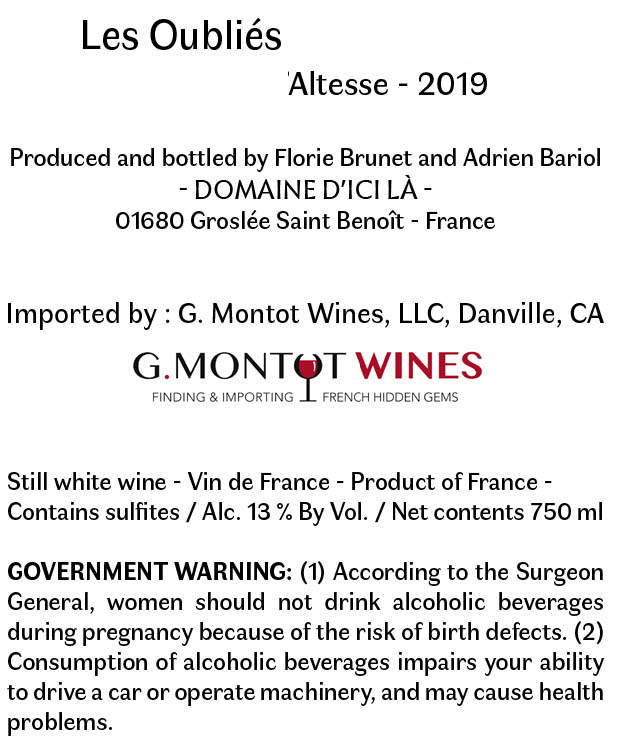 Les Oubliés

'Altesse - 2019

Produced and bottled by Florie Brunet and Adrien Bariol
- DOMAINE D'ICI LÀ -
01680 Groslée Saint Benoît - France

Imported by : G. Montot Wines, LLC, Danville, CA

G.MONTOT WINES
FINDING & IMPORTING FRENCH HIDDEN GEMS

Still white wine - Vin de France - Product of France - Contains sulfites / Alc. 13 % By Vol. / Net contents 750 ml

GOVERNMENT WARNING: (1) According to the Surgeon General, women should not drink alcoholic beverages during pregnancy because of the risk of birth defects. (2) Consumption of alcoholic beverages impairs your ability to drive a car or operate machinery, and may cause health problems.